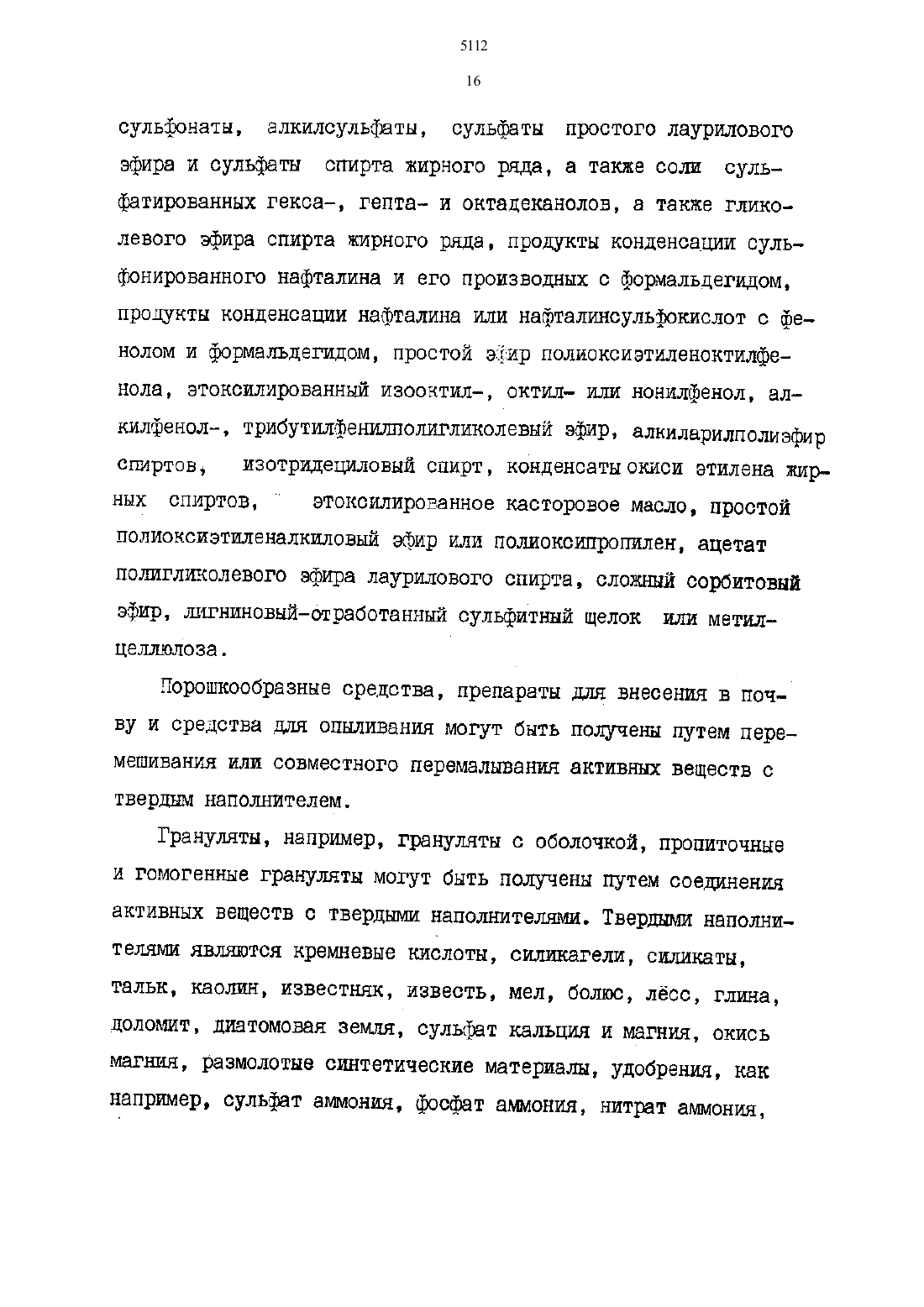 5112

16

сульфонаты, алкилсульфаты, сульфаты простого лаурилового эфира и сульфаты спирта жирного ряда, а также соли сульфатированных гекса-, гепта- и октадеканолов, а также гликолевого эфира спирта жирного ряда, продукты конденсации сульфонированного нафталина и его производных с формальдегидом, продукты конденсации нафталина или нафталинсульфокислот с фенолом и формальдегидом, простой эфир полиоксиэтиленоктилфенола, этоксилированный изооктил-, октил- или нонилфенол, алкилфенол-, трибутилфенилполигликолевый эфир, алкиларилполиэфир спиртов, изотридециловый спирт, конденсаты окиси этилена жирных спиртов, этоксилированное касторовое масло, простой полиоксиэтиленалкиловый эфир или полиоксипропилен, ацетат полигликолевого эфира лаурилового спирта, сложный сорбитовый эфир, лигниновый-отработанный сульфитный щелок или метилцеллюлоза.

Порошкообразные средства, препараты для внесения в почву и средства для опыливания могут быть получены путем перемешивания или совместного перемалывания активных веществ с твердым наполнителем.

Грануляты, например, грануляты с оболочкой, пропиточные и гомогенные грануляты могут быть получены путем соединения активных веществ с твердыми наполнителями. Твердыми наполнителями являются кремневые кислоты, силикагели, силикаты, тальк, каолин, известняк, известь, мел, болюс, лёсс, глина, доломит, диатомовая земля, сульфат кальция и магния, окись магния, размолотые синтетические материалы, удобрения, как например, сульфат аммония, фосфат аммония, нитрат аммония,